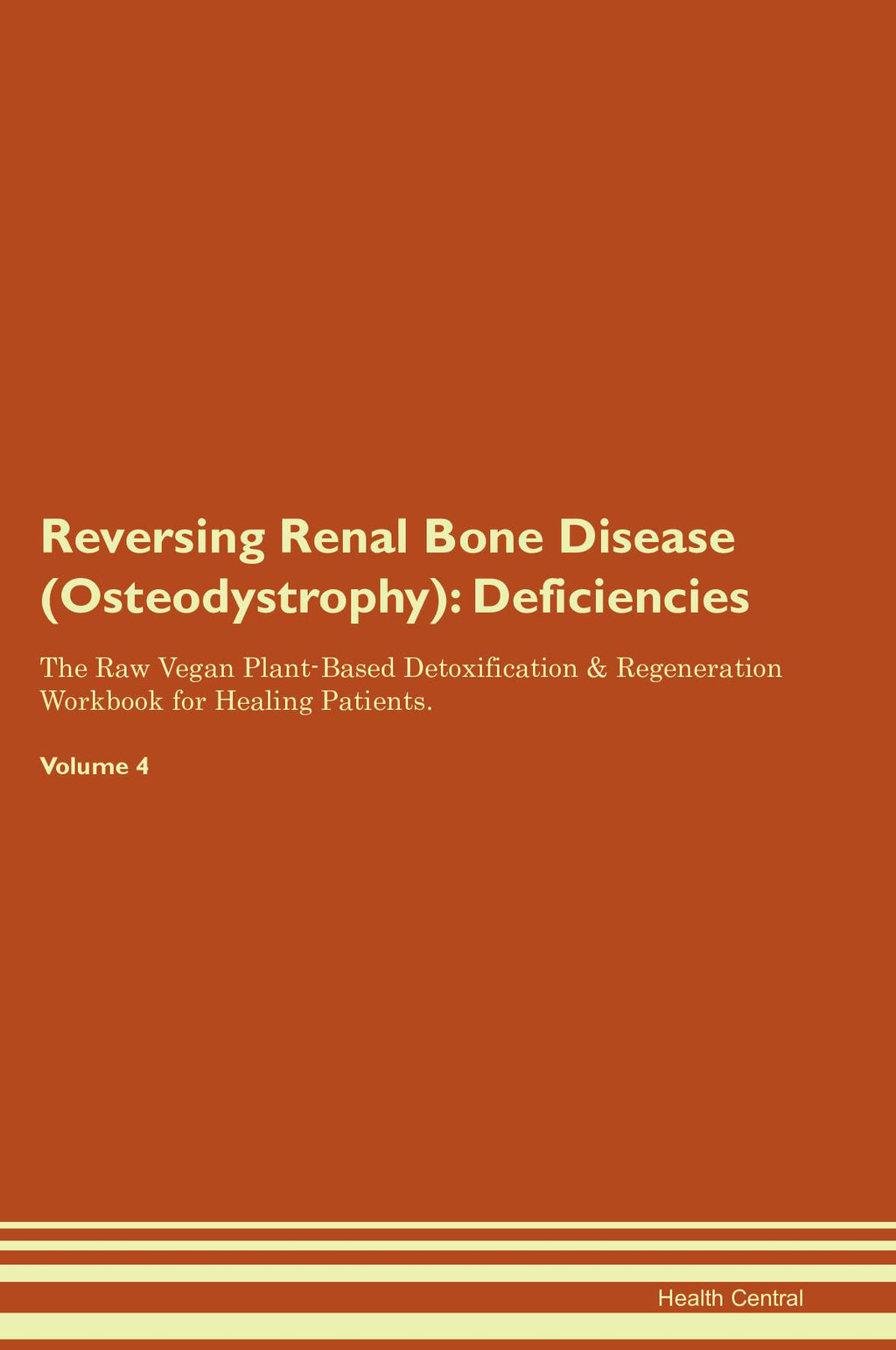 Reversing Renal Bone Disease (Osteodystrophy): Deficiencies

The Raw Vegan Plant-Based Detoxification & Regeneration Workbook for Healing Patients.

Volume 4

Health Central